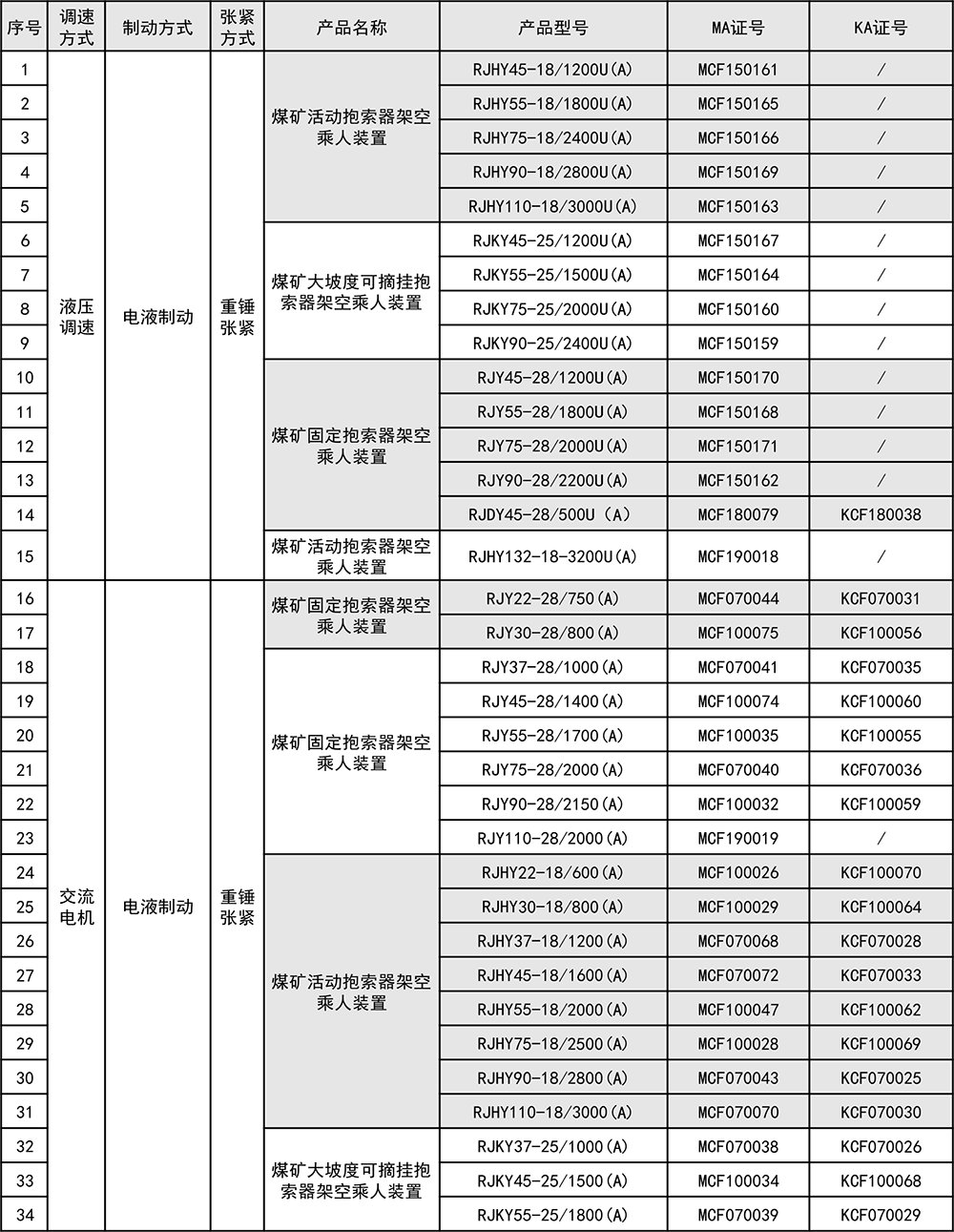 | 序号 | 调速方式 | 制动方式 | 张紧方式 | 产品名称 | 产品型号 | MA证号 | KA证号 |
|---|---|---|---|---|---|---|---|
| 1 | 液压调速 | 电液制动 | 重锤张紧 | 煤矿活动抱索器架空乘人装置 | RJHY45-18/1200U(A) | MCF150161 | / |
| 2 | | | | | RJHY55-18/1800U(A) | MCF150165 | / |
| 3 | | | | | RJHY75-18/2400U(A) | MCF150166 | / |
| 4 | | | | | RJHY90-18/2800U(A) | MCF150169 | / |
| 5 | | | | | RJHY110-18/3000U(A) | MCF150163 | / |
| 6 | | | | 煤矿大坡度可摘挂抱索器架空乘人装置 | RJKY45-25/1200U(A) | MCF150167 | / |
| 7 | | | | | RJKY55-25/1500U(A) | MCF150164 | / |
| 8 | | | | | RJKY75-25/2000U(A) | MCF150160 | / |
| 9 | | | | | RJKY90-25/2400U(A) | MCF150159 | / |
| 10 | | | | 煤矿固定抱索器架空乘人装置 | RJY45-28/1200U(A) | MCF150170 | / |
| 11 | | | | | RJY55-28/1800U(A) | MCF150168 | / |
| 12 | | | | | RJY75-28/2000U(A) | MCF150171 | / |
| 13 | | | | | RJY90-28/2200U(A) | MCF150162 | / |
| 14 | | | | | RJDY45-28/500U (A) | MCF180079 | KCF180038 |
| 15 | | | | 煤矿活动抱索器架空乘人装置 | RJHY132-18-3200U(A) | MCF190018 | / |
| 16 | 交流电机 | 电液制动 | 重锤张紧 | 煤矿固定抱索器架空乘人装置 | RJY22-28/750(A) | MCF070044 | KCF070031 |
| 17 | | | | | RJY30-28/800(A) | MCF100075 | KCF100056 |
| 18 | | | | 煤矿固定抱索器架空乘人装置 | RJY37-28/1000(A) | MCF070041 | KCF070035 |
| 19 | | | | | RJY45-28/1400(A) | MCF100074 | KCF100060 |
| 20 | | | | | RJY55-28/1700(A) | MCF100035 | KCF100055 |
| 21 | | | | | RJY75-28/2000(A) | MCF070040 | KCF070036 |
| 22 | | | | | RJY90-28/2150(A) | MCF100032 | KCF100059 |
| 23 | | | | | RJY110-28/2000(A) | MCF190019 | / |
| 24 | | | | 煤矿活动抱索器架空乘人装置 | RJHY22-18/600(A) | MCF100026 | KCF100070 |
| 25 | | | | | RJHY30-18/800(A) | MCF100029 | KCF100064 |
| 26 | | | | | RJHY37-18/1200(A) | MCF070068 | KCF070028 |
| 27 | | | | | RJHY45-18/1600(A) | MCF070072 | KCF070033 |
| 28 | | | | | RJHY55-18/2000(A) | MCF100047 | KCF100062 |
| 29 | | | | | RJHY75-18/2500(A) | MCF100028 | KCF100069 |
| 30 | | | | | RJHY90-18/2800(A) | MCF070043 | KCF070025 |
| 31 | | | | | RJHY110-18/3000(A) | MCF070070 | KCF070030 |
| 32 | | | | 煤矿大坡度可摘挂抱索器架空乘人装置 | RJKY37-25/1000(A) | MCF070038 | KCF070026 |
| 33 | | | | | RJKY45-25/1500(A) | MCF100034 | KCF100068 |
| 34 | | | | | RJKY55-25/1800(A) | MCF070039 | KCF070029 |